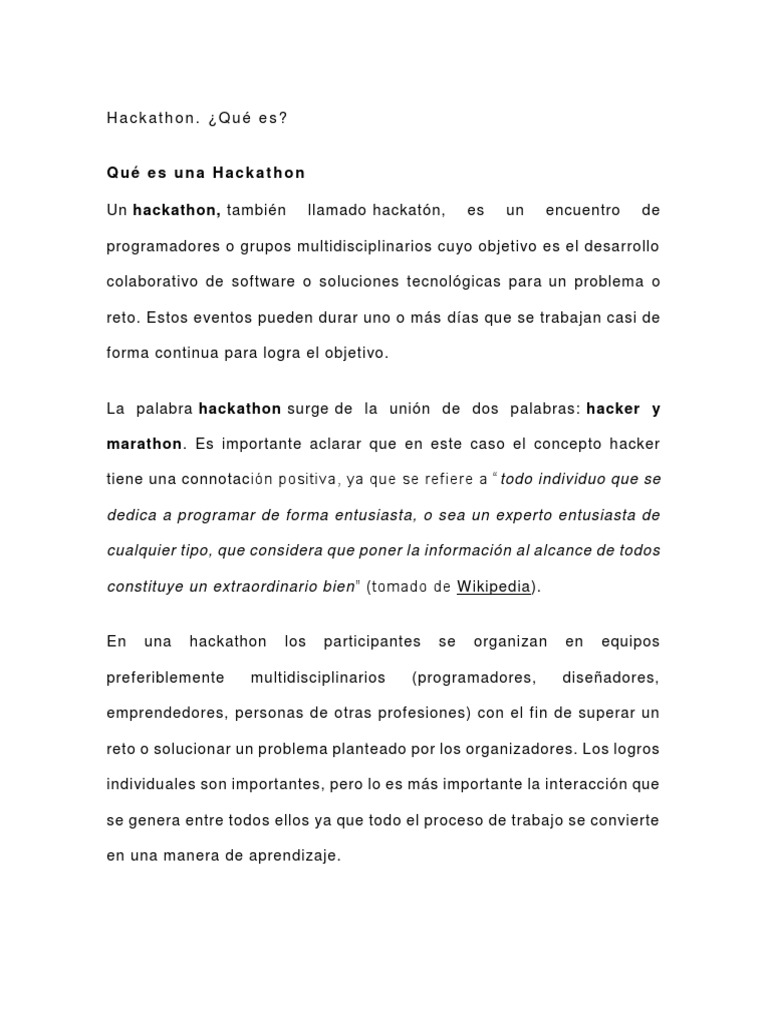 Hackathon. ¿Qué es?

Qué es una Hackathon

Un hackathon, también llamado hackatón, es un encuentro de programadores o grupos multidisciplinarios cuyo objetivo es el desarrollo colaborativo de software o soluciones tecnológicas para un problema o reto. Estos eventos pueden durar uno o más días que se trabajan casi de forma continua para logra el objetivo.

La palabra hackathon surge de la unión de dos palabras: hacker y marathon. Es importante aclarar que en este caso el concepto hacker tiene una connotación positiva, ya que se refiere a "todo individuo que se dedica a programar de forma entusiasta, o sea un experto entusiasta de cualquier tipo, que considera que poner la información al alcance de todos constituye un extraordinario bien" (tomado de Wikipedia).

En una hackathon los participantes se organizan en equipos preferiblemente multidisciplinarios (programadores, diseñadores, emprendedores, personas de otras profesiones) con el fin de superar un reto o solucionar un problema planteado por los organizadores. Los logros individuales son importantes, pero lo es más importante la interacción que se genera entre todos ellos ya que todo el proceso de trabajo se convierte en una manera de aprendizaje.